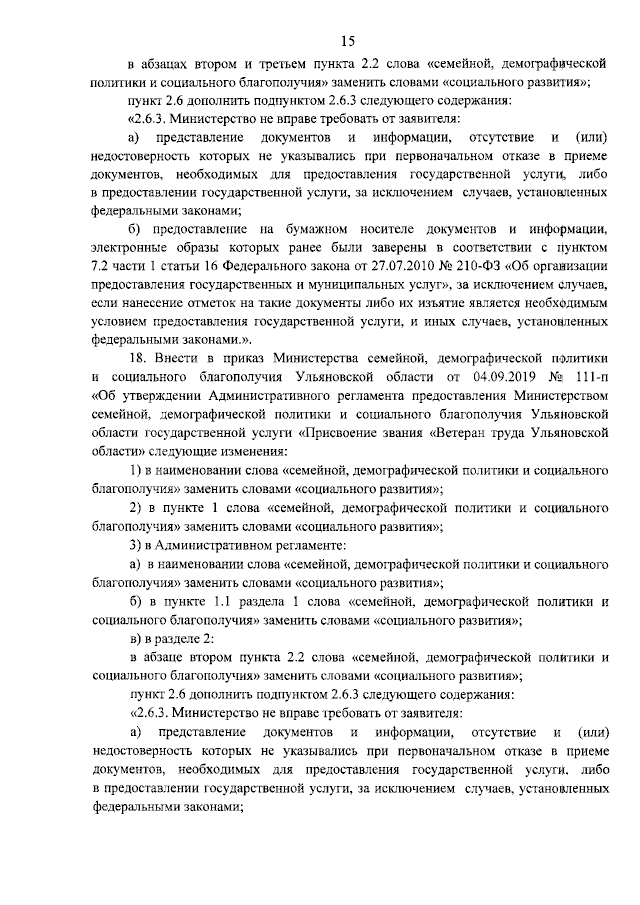 15

в абзацах втором и третьем пункта 2.2 слова «семейной, демографической политики и социального благополучия» заменить словами «социального развития»;

пункт 2.6 дополнить подпунктом 2.6.3 следующего содержания:

«2.6.3. Министерство не вправе требовать от заявителя:

а) представление документов и информации, отсутствие и (или) недостоверность которых не указывались при первоначальном отказе в приеме документов, необходимых для предоставления государственной услуги, либо в предоставлении государственной услуги, за исключением случаев, установленных федеральными законами;

б) предоставление на бумажном носителе документов и информации, электронные образы которых ранее были заверены в соответствии с пунктом 7.2 части 1 статьи 16 Федерального закона от 27.07.2010 № 210-ФЗ «Об организации предоставления государственных и муниципальных услуг», за исключением случаев, если нанесение отметок на такие документы либо их изъятие является необходимым условием предоставления государственной услуги, и иных случаев, установленных федеральными законами.».

18. Внести в приказ Министерства семейной, демографической политики и социального благополучия Ульяновской области от 04.09.2019 № 111-п «Об утверждении Административного регламента предоставления Министерством семейной, демографической политики и социального благополучия Ульяновской области государственной услуги «Присвоение звания «Ветеран труда Ульяновской области» следующие изменения:

1) в наименовании слова «семейной, демографической политики и социального благополучия» заменить словами «социального развития»;

2) в пункте 1 слова «семейной, демографической политики и социального благополучия» заменить словами «социального развития»;

3) в Административном регламенте:

а) в наименовании слова «семейной, демографической политики и социального благополучия» заменить словами «социального развития»;

б) в пункте 1.1 раздела 1 слова «семейной, демографической политики и социального благополучия» заменить словами «социального развития»;

в) в разделе 2:

в абзаце втором пункта 2.2 слова «семейной, демографической политики и социального благополучия» заменить словами «социального развития»;

пункт 2.6 дополнить подпунктом 2.6.3 следующего содержания:

«2.6.3. Министерство не вправе требовать от заявителя:

а) представление документов и информации, отсутствие и (или) недостоверность которых не указывались при первоначальном отказе в приеме документов, необходимых для предоставления государственной услуги, либо в предоставлении государственной услуги, за исключением случаев, установленных федеральными законами;